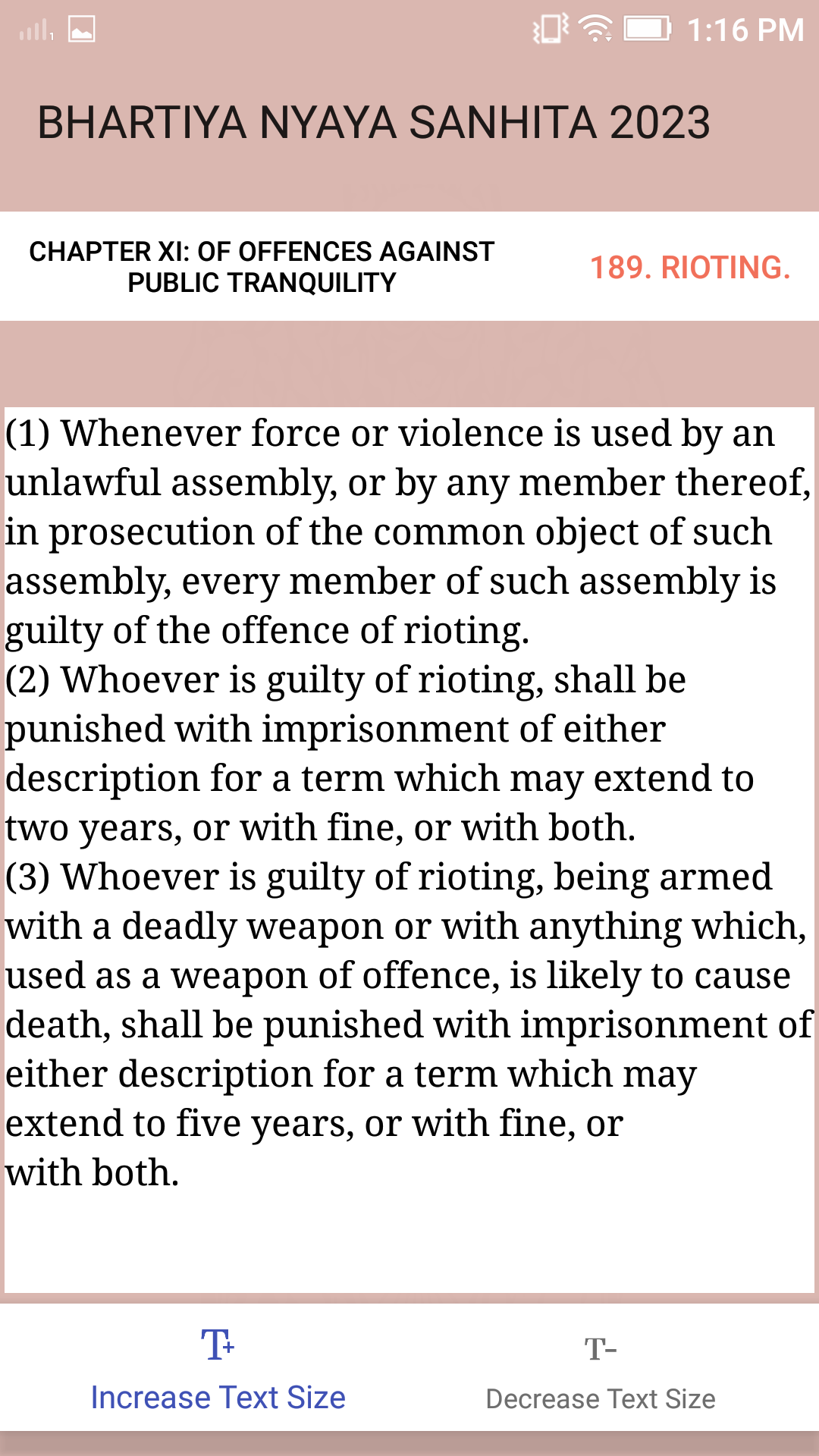 1:16 PM

BHARTIYA NYAYA SANHITA 2023

CHAPTER XI: OF OFFENCES AGAINST PUBLIC TRANQUILITY

189. RIOTING.

(1) Whenever force or violence is used by an unlawful assembly, or by any member thereof, in prosecution of the common object of such assembly, every member of such assembly is guilty of the offence of rioting.
(2) Whoever is guilty of rioting, shall be punished with imprisonment of either description for a term which may extend to two years, or with fine, or with both.
(3) Whoever is guilty of rioting, being armed with a deadly weapon or with anything which, used as a weapon of offence, is likely to cause death, shall be punished with imprisonment of either description for a term which may extend to five years, or with fine, or with both.

T+
Increase Text Size

T-
Decrease Text Size